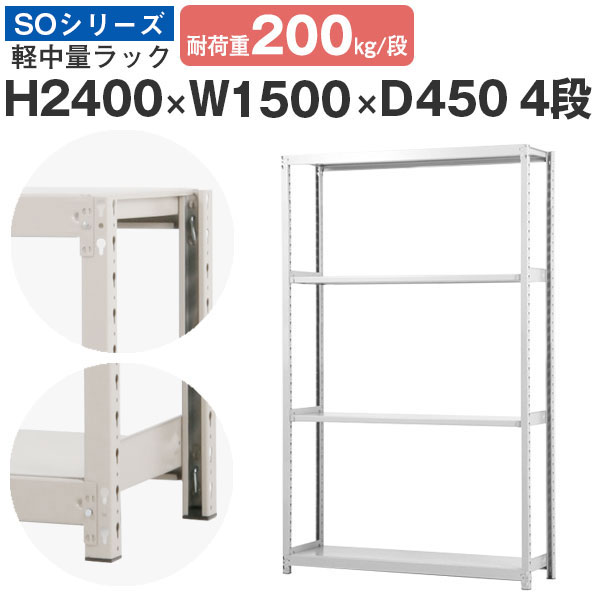 SOシリーズ
軽中量ラック
耐荷重200kg/段
H2400×W1500×D450 4段